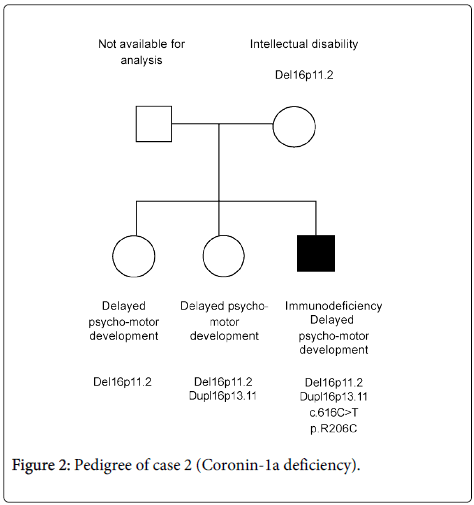 Not available for analysis

Intellectual disability

Del16p11.2

Delayed psycho-motor development

Del16p11.2

Delayed psycho-motor development

Del16p11.2
Dupl16p13.11

Immunodeficiency
Delayed psycho-motor development

Del16p11.2
Dupl16p13.11
c.616C>T
p.R206C

Figure 2: Pedigree of case 2 (Coronin-1a deficiency).